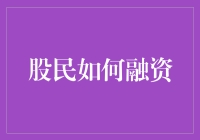 股民如何融资